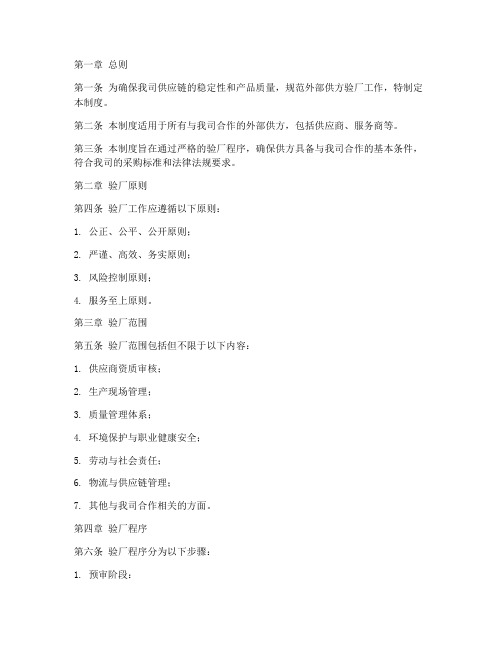 第一章 总则

第一条 为确保我司供应链的稳定性和产品质量，规范外部供方验厂工作，特制定本制度。

第二条 本制度适用于所有与我司合作的外部供方，包括供应商、服务商等。

第三条 本制度旨在通过严格的验厂程序，确保供方具备与我司合作的基本条件，符合我司的采购标准和法律法规要求。

第二章 验厂原则

第四条 验厂工作应遵循以下原则：

1. 公正、公平、公开原则；

2. 严谨、高效、务实原则；

3. 风险控制原则；

4. 服务至上原则。

第三章 验厂范围

第五条 验厂范围包括但不限于以下内容：

1. 供应商资质审核；

2. 生产现场管理；

3. 质量管理体系；

4. 环境保护与职业健康安全；

5. 劳动与社会责任；

6. 物流与供应链管理；

7. 其他与我司合作相关的方面。

第四章 验厂程序

第六条 验厂程序分为以下步骤：

1. 预审阶段：